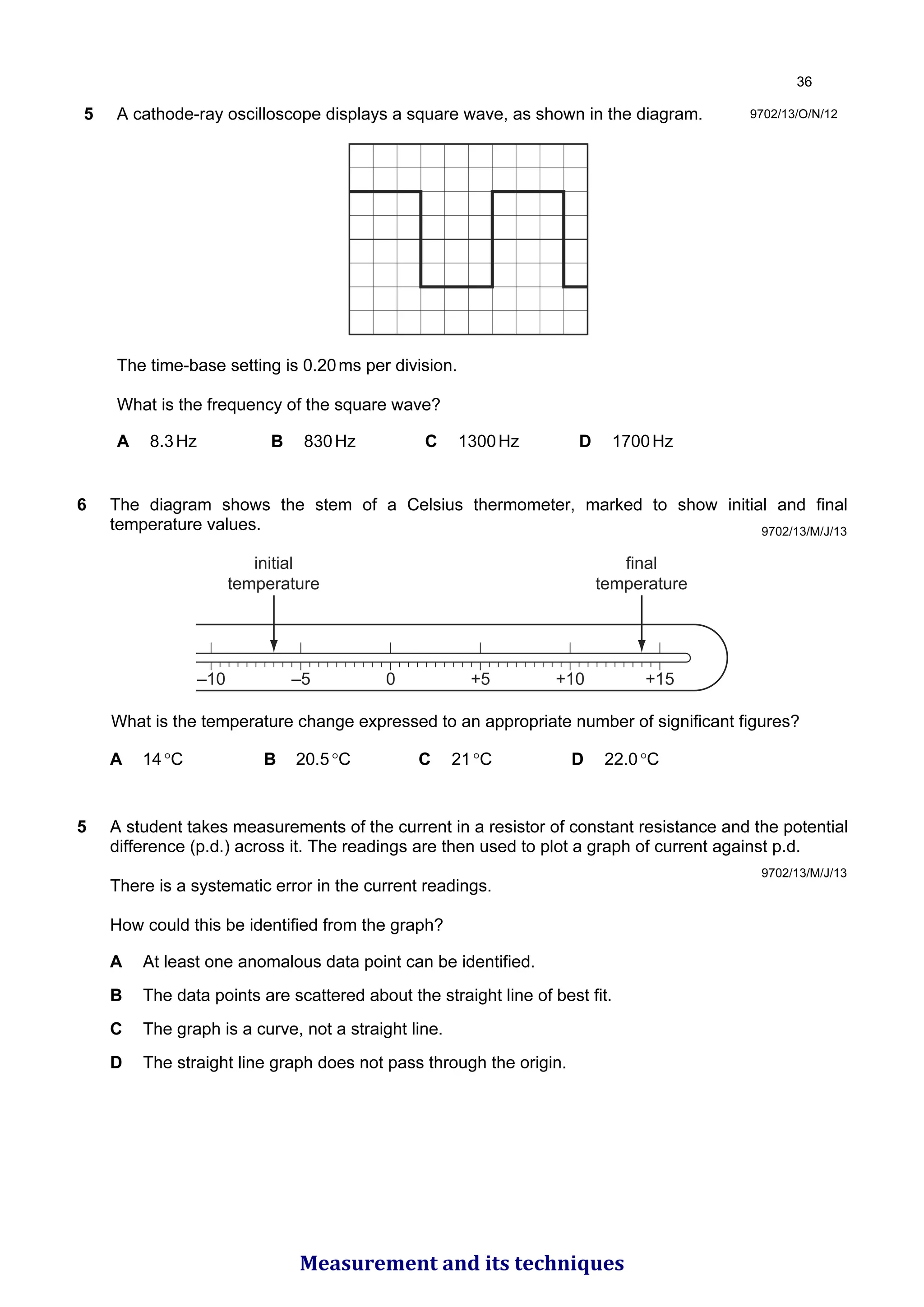 36

5 A cathode-ray oscilloscope displays a square wave, as shown in the diagram. 9702/13/O/N/12

The time-base setting is 0.20 ms per division.

What is the frequency of the square wave?

A 8.3 Hz B 830 Hz C 1300 Hz D 1700 Hz

6 The diagram shows the stem of a Celsius thermometer, marked to show initial and final temperature values. 9702/13/M/J/13

initial temperature

final temperature

–10 –5 0 +5 +10 +15

What is the temperature change expressed to an appropriate number of significant figures?

A 14 °C B 20.5 °C C 21 °C D 22.0 °C

5 A student takes measurements of the current in a resistor of constant resistance and the potential difference (p.d.) across it. The readings are then used to plot a graph of current against p.d.

9702/13/M/J/13

There is a systematic error in the current readings.

How could this be identified from the graph?

A At least one anomalous data point can be identified.

B The data points are scattered about the straight line of best fit.

C The graph is a curve, not a straight line.

D The straight line graph does not pass through the origin.

Measurement and its techniques